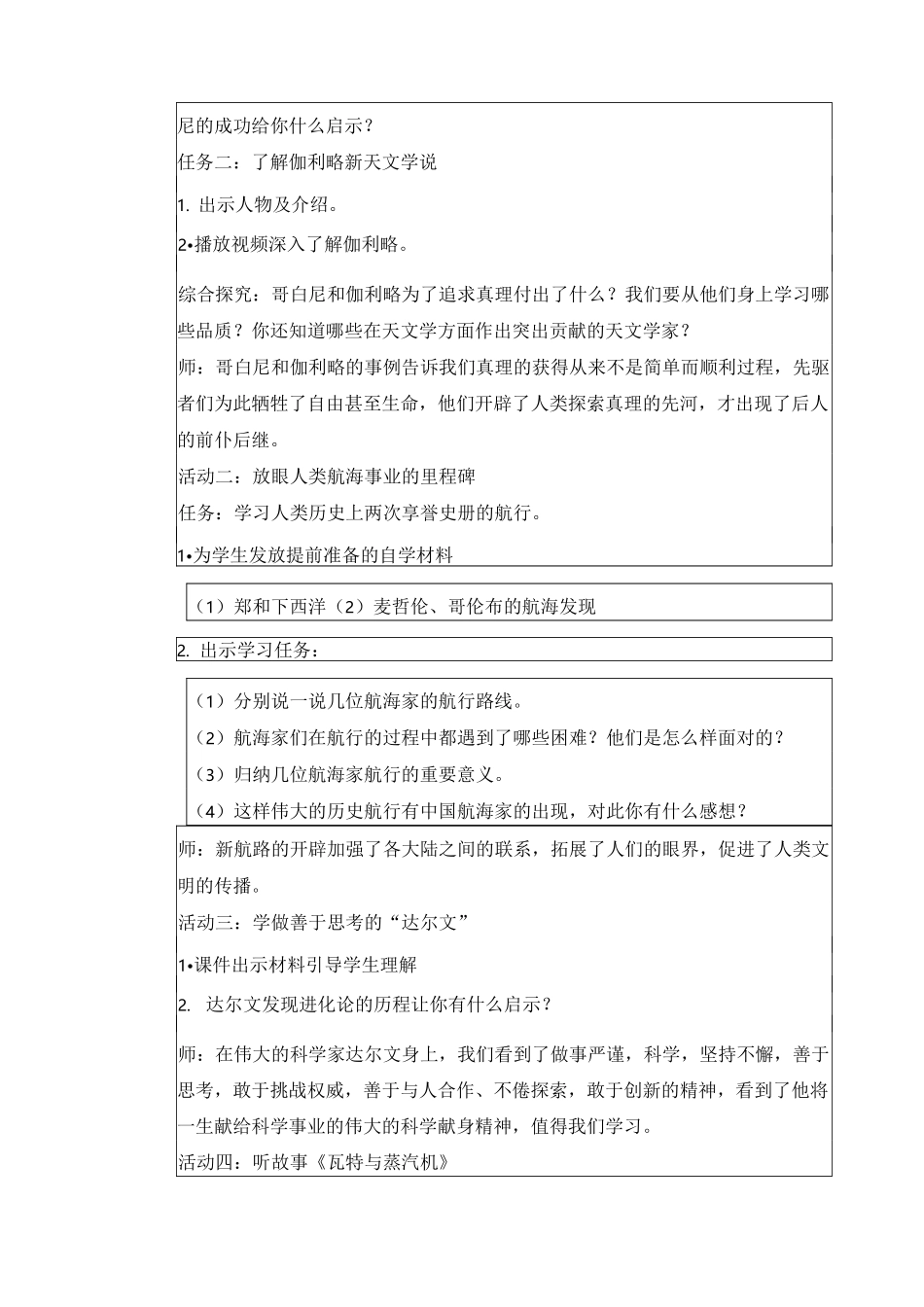 尼的成功给你什么启示？

任务二：了解伽利略新天文学说

1. 出示人物及介绍。

2•播放视频深入了解伽利略。

综合探究：哥白尼和伽利略为了追求真理付出了什么？我们要从他们身上学习哪些品质？你还知道哪些在天文学方面作出突出贡献的天文学家？

师：哥白尼和伽利略的事例告诉我们真理的获得从来不是简单而顺利过程，先驱者们为此牺牲了自由甚至生命，他们开辟了人类探索真理的先河，才出现了后人的前仆后继。

活动二：放眼人类航海事业的里程碑

任务：学习人类历史上两次享誉史册的航行。

1•为学生发放提前准备的自学材料

（1）郑和下西洋（2）麦哲伦、哥伦布的航海发现

2. 出示学习任务：

（1）分别说一说几位航海家的航行路线。

（2）航海家们在航行的过程中都遇到了哪些困难？他们是怎么样面对的？

（3）归纳几位航海家航行的重要意义。

（4）这样伟大的历史航行有中国航海家的出现，对此你有什么感想？

师：新航路的开辟加强了各大陆之间的联系，拓展了人们的眼界，促进了人类文明的传播。

活动三：学做善于思考的“达尔文”

1•课件出示材料引导学生理解

2. 达尔文发现进化论的历程让你有什么启示？

师：在伟大的科学家达尔文身上，我们看到了做事严谨，科学，坚持不懈，善于思考，敢于挑战权威，善于与人合作、不倦探索，敢于创新的精神，看到了他将一生献给科学事业的伟大的科学献身精神，值得我们学习。

活动四：听故事《瓦特与蒸汽机》